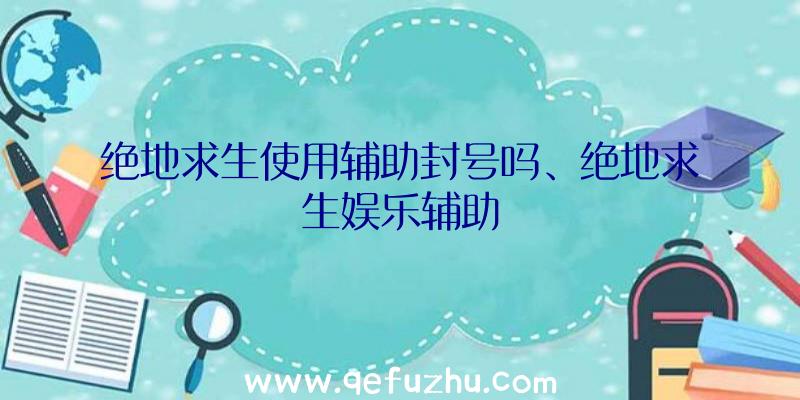 绝地求生使用辅助封号吗、绝地求生娱乐辅助

www.qefuzhu.com